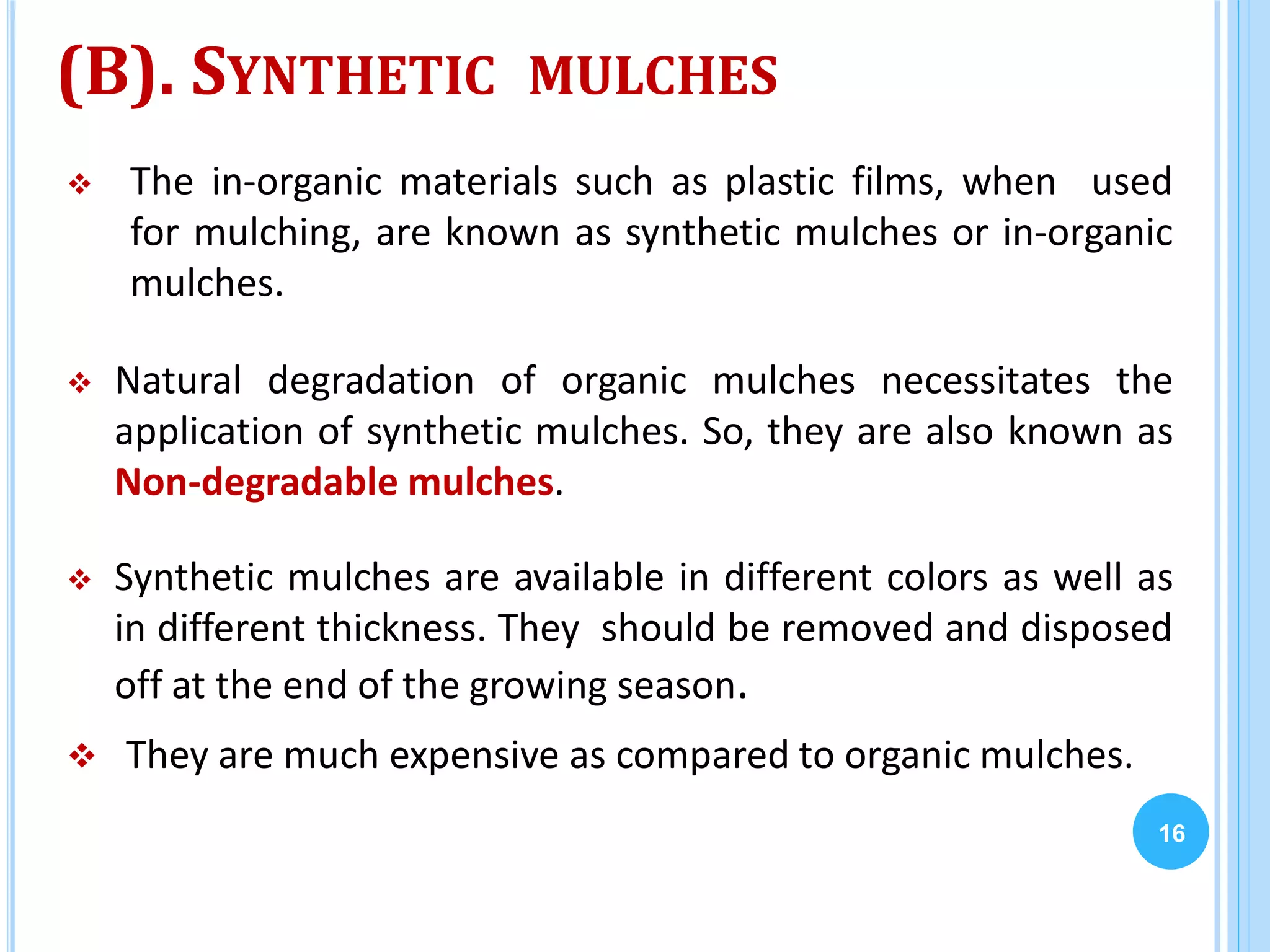 (B). SYNTHETIC MULCHES

❖ The in-organic materials such as plastic films, when used for mulching, are known as synthetic mulches or in-organic mulches.

❖ Natural degradation of organic mulches necessitates the application of synthetic mulches. So, they are also known as Non-degradable mulches.

❖ Synthetic mulches are available in different colors as well as in different thickness. They should be removed and disposed off at the end of the growing season.

❖ They are much expensive as compared to organic mulches.

16